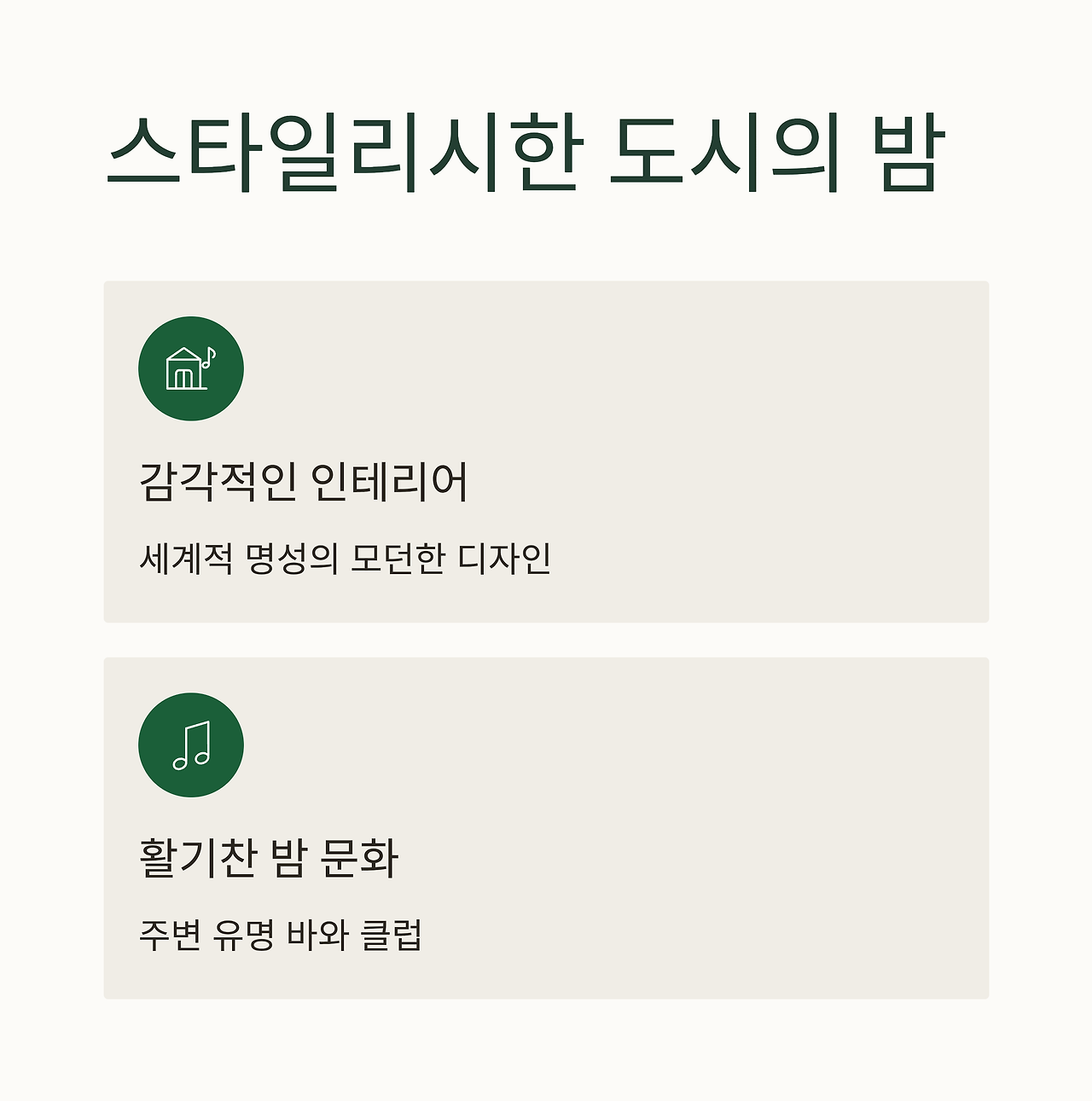 스타일리시한 도시의 밤

감각적인 인테리어

세계적 명성의 모던한 디자인

활기찬 밤 문화

주변 유명 바와 클럽